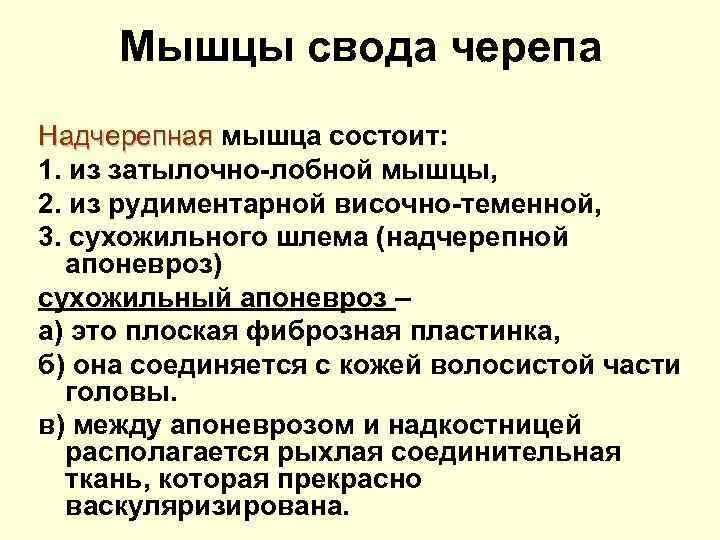 Мышцы свода черепа

Надчерепная мышца состоит:

1. из затылочно-лобной мышцы,

2. из рудиментарной височно-теменной,

3. сухожильного шлема (надчерепной апоневроз)

сухожильный апоневроз –

а) это плоская фиброзная пластинка,

б) она соединяется с кожей волосистой части головы.

в) между апоневрозом и надкостницей располагается рыхлая соединительная ткань, которая прекрасно васкуляризирована.